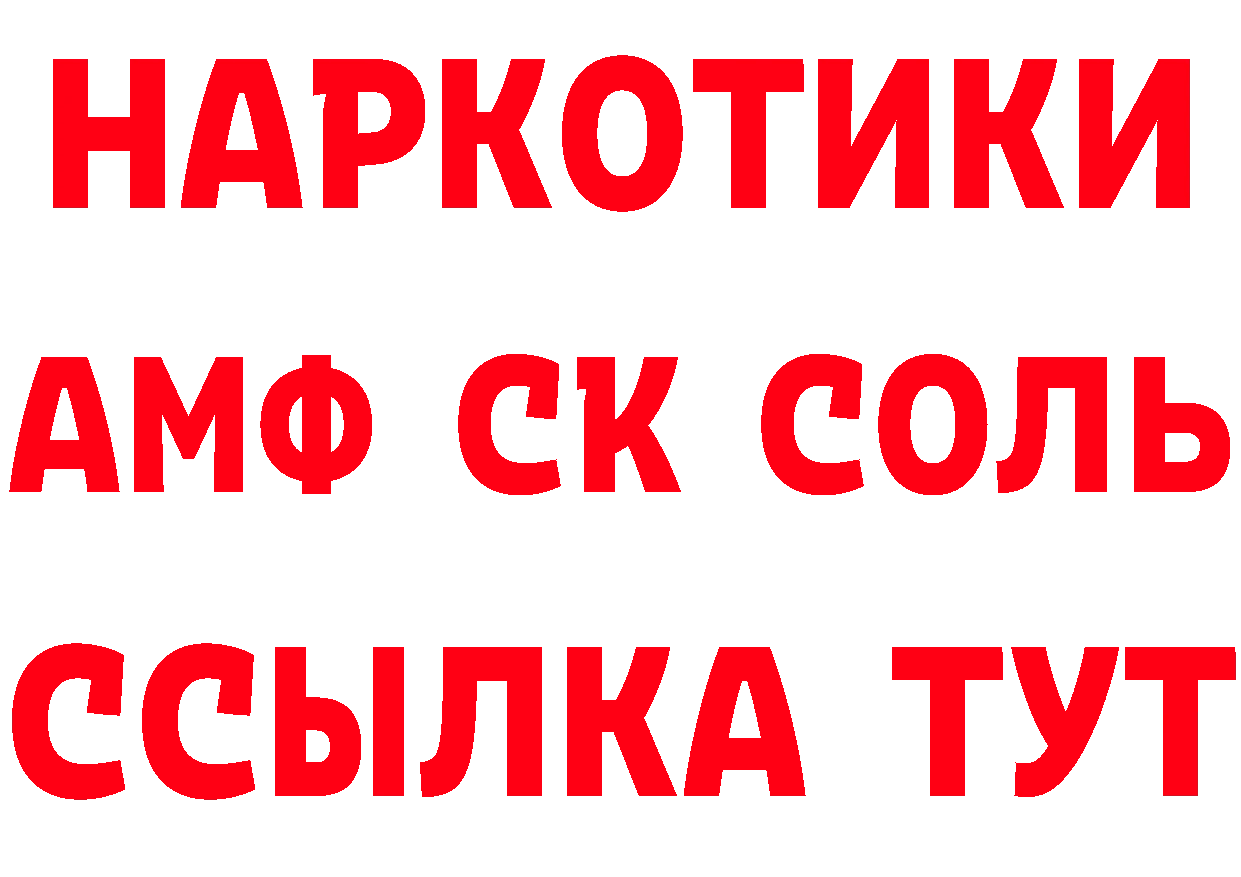 НАРКОТИКИ

АМФ СК СОЛЬ

ССЫЛКА ТУТ